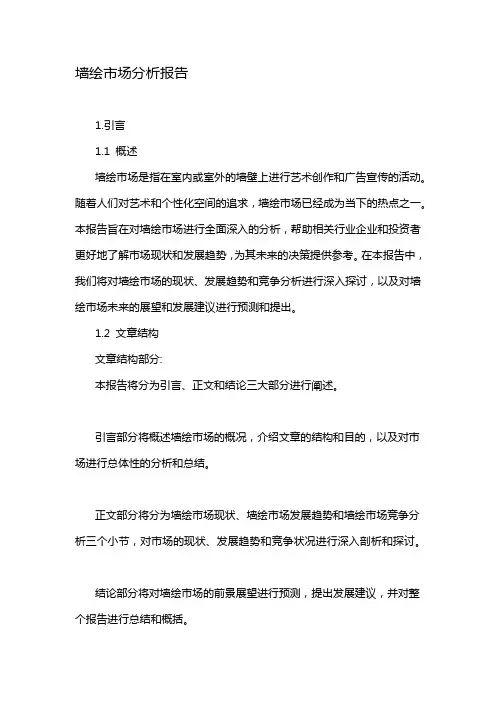 墙绘市场分析报告

1.引言

1.1 概述

墙绘市场是指在室内或室外的墙壁上进行艺术创作和广告宣传的活动。随着人们对艺术和个性化空间的追求，墙绘市场已经成为当下的热点之一。本报告旨在对墙绘市场进行全面深入的分析，帮助相关行业企业和投资者更好地了解市场现状和发展趋势，为其未来的决策提供参考。在本报告中，我们将对墙绘市场的现状、发展趋势和竞争分析进行深入探讨，以及对墙绘市场未来的展望和发展建议进行预测和提出。

1.2 文章结构

文章结构部分:

本报告将分为引言、正文和结论三大部分进行阐述。

引言部分将概述墙绘市场的概况，介绍文章的结构和目的，以及对市场进行总体性的分析和总结。

正文部分将分为墙绘市场现状、墙绘市场发展趋势和墙绘市场竞争分析三个小节，对市场的现状、发展趋势和竞争状况进行深入剖析和探讨。

结论部分将对墙绘市场的前景展望进行预测，提出发展建议，并对整个报告进行总结和概括。